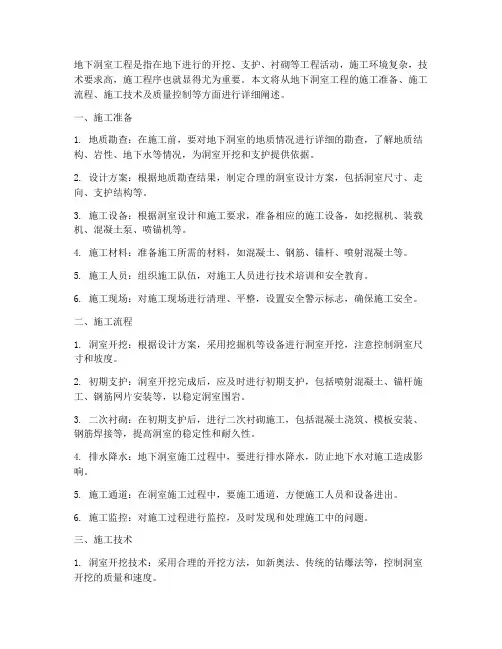 地下洞室工程是指在地下进行的开挖、支护、衬砌等工程活动，施工环境复杂，技术要求高，施工程序也就显得尤为重要。本文将从地下洞室工程的施工准备、施工流程、施工技术及质量控制等方面进行详细阐述。

一、施工准备

1. 地质勘查：在施工前，要对地下洞室的地质情况进行详细的勘查，了解地质结构、岩性、地下水等情况，为洞室开挖和支护提供依据。

2. 设计方案：根据地质勘查结果，制定合理的洞室设计方案，包括洞室尺寸、走向、支护结构等。

3. 施工设备：根据洞室设计和施工要求，准备相应的施工设备，如挖掘机、装载机、混凝土泵、喷锚机等。

4. 施工材料：准备施工所需的材料，如混凝土、钢筋、锚杆、喷射混凝土等。

5. 施工人员：组织施工队伍，对施工人员进行技术培训和安全教育。

6. 施工现场：对施工现场进行清理、平整，设置安全警示标志，确保施工安全。

二、施工流程

1. 洞室开挖：根据设计方案，采用挖掘机等设备进行洞室开挖，注意控制洞室尺寸和坡度。

2. 初期支护：洞室开挖完成后，应及时进行初期支护，包括喷射混凝土、锚杆施工、钢筋网片安装等，以稳定洞室围岩。

3. 二次衬砌：在初期支护后，进行二次衬砌施工，包括混凝土浇筑、模板安装、钢筋焊接等，提高洞室的稳定性和耐久性。

4. 排水降水：地下洞室施工过程中，要进行排水降水，防止地下水对施工造成影响。

5. 施工通道：在洞室施工过程中，要施工通道，方便施工人员和设备进出。

6. 施工监控：对施工过程进行监控，及时发现和处理施工中的问题。

三、施工技术

1. 洞室开挖技术：采用合理的开挖方法，如新奥法、传统的钻爆法等，控制洞室开挖的质量和速度。